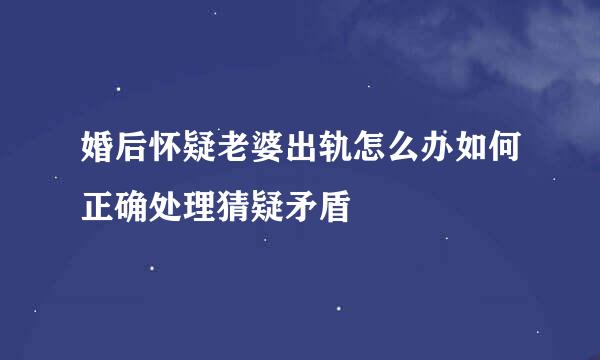 婚后怀疑老婆出轨怎么办如何正确处理猜疑矛盾